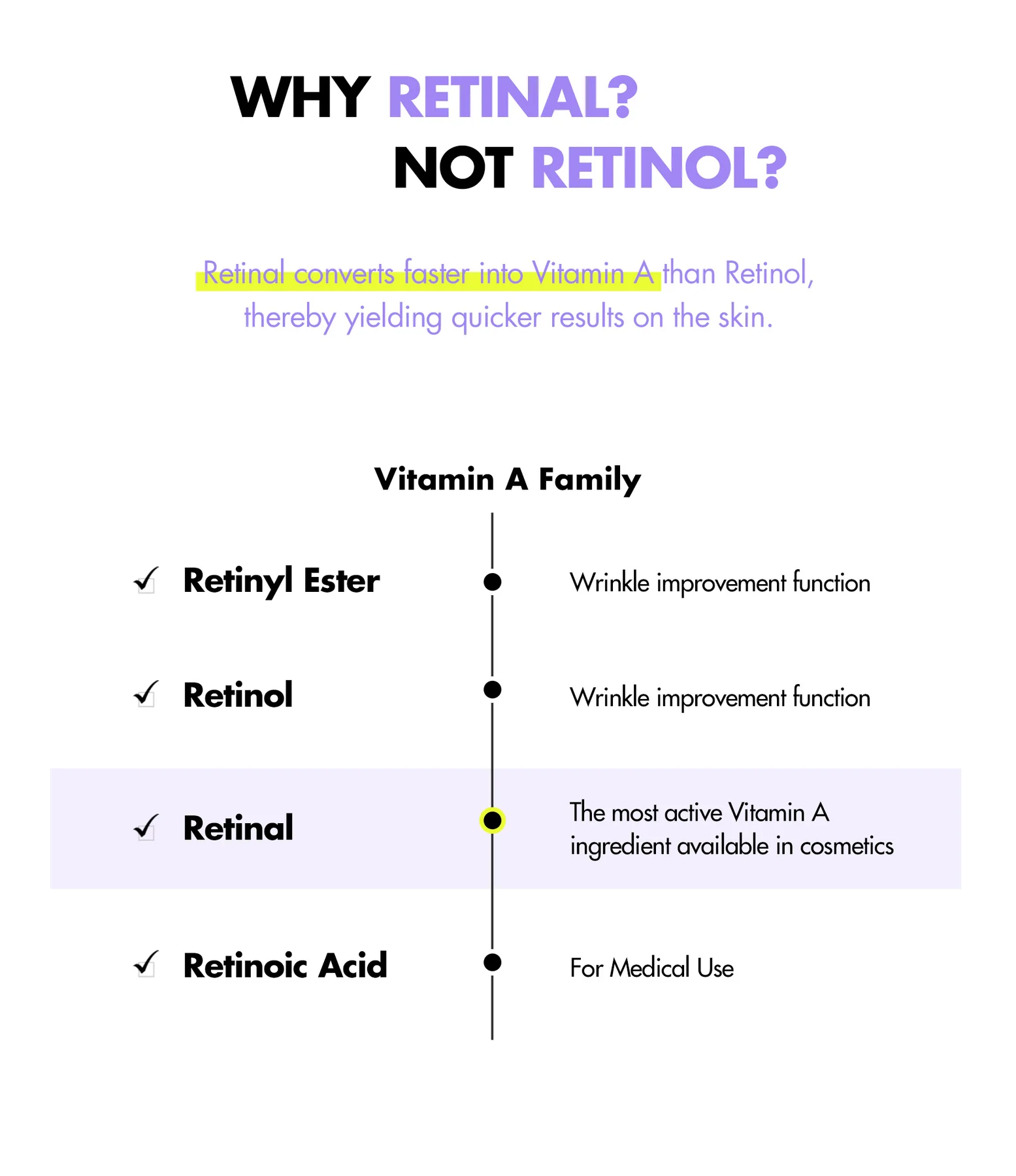 WHY RETINAL?
NOT RETINOL?

Retinal converts faster into Vitamin A than Retinol, thereby yielding quicker results on the skin.

Vitamin A Family

✓ Retinyl Ester
Wrinkle improvement function

✓ Retinol
Wrinkle improvement function

✓ Retinal
The most active Vitamin A ingredient available in cosmetics

✓ Retinoic Acid
For Medical Use